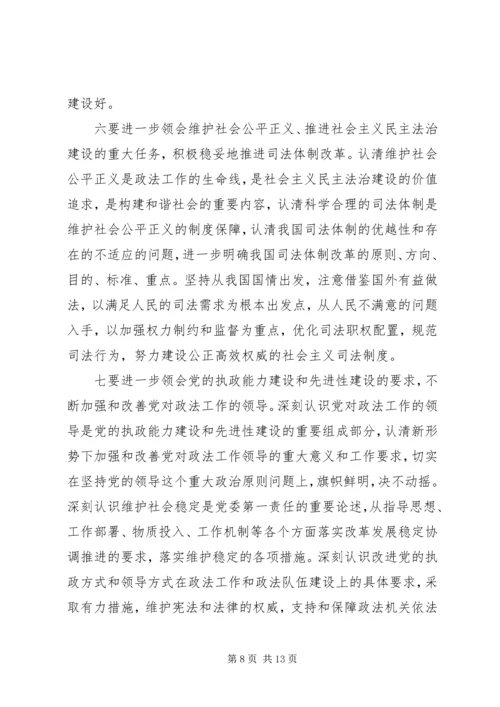 建设好。

六要进一步领会维护社会公平正义、推进社会主义民主法治建设的重大任务，积极稳妥地推进司法体制改革。认清维护社会公平正义是政法工作的生命线，是社会主义民主法治建设的价值追求，是构建和谐社会的重要内容，认清科学合理的司法体制是维护社会公平正义的制度保障，认清我国司法体制的优越性和存在的不适应的问题，进一步明确我国司法体制改革的原则、方向、目的、标准、重点。坚持从我国国情出发，注意借鉴国外有益做法，以满足人民的司法需求为根本出发点，从人民不满意的问题入手，以加强权力制约和监督为重点，优化司法职权配置，规范司法行为，努力建设公正高效权威的社会主义司法制度。

七要进一步领会党的执政能力建设和先进性建设的要求，不断加强和改善党对政法工作的领导。深刻认识党对政法工作的领导是党的执政能力建设和先进性建设的重要组成部分，认清新形势下加强和改善党对政法工作领导的重大意义和工作要求，切实在坚持党的领导这个重大政治原则问题上，旗帜鲜明，决不动摇。深刻认识维护社会稳定是党委第一责任的重要论述，从指导思想、工作部署、物质投入、工作机制等各个方面落实改革发展稳定协调推进的要求，落实维护稳定的各项措施。深刻认识改进党的执政方式和领导方式在政法工作和政法队伍建设上的具体要求，采取有力措施，维护宪法和法律的权威，支持和保障政法机关依法

第 8 页 共 13 页